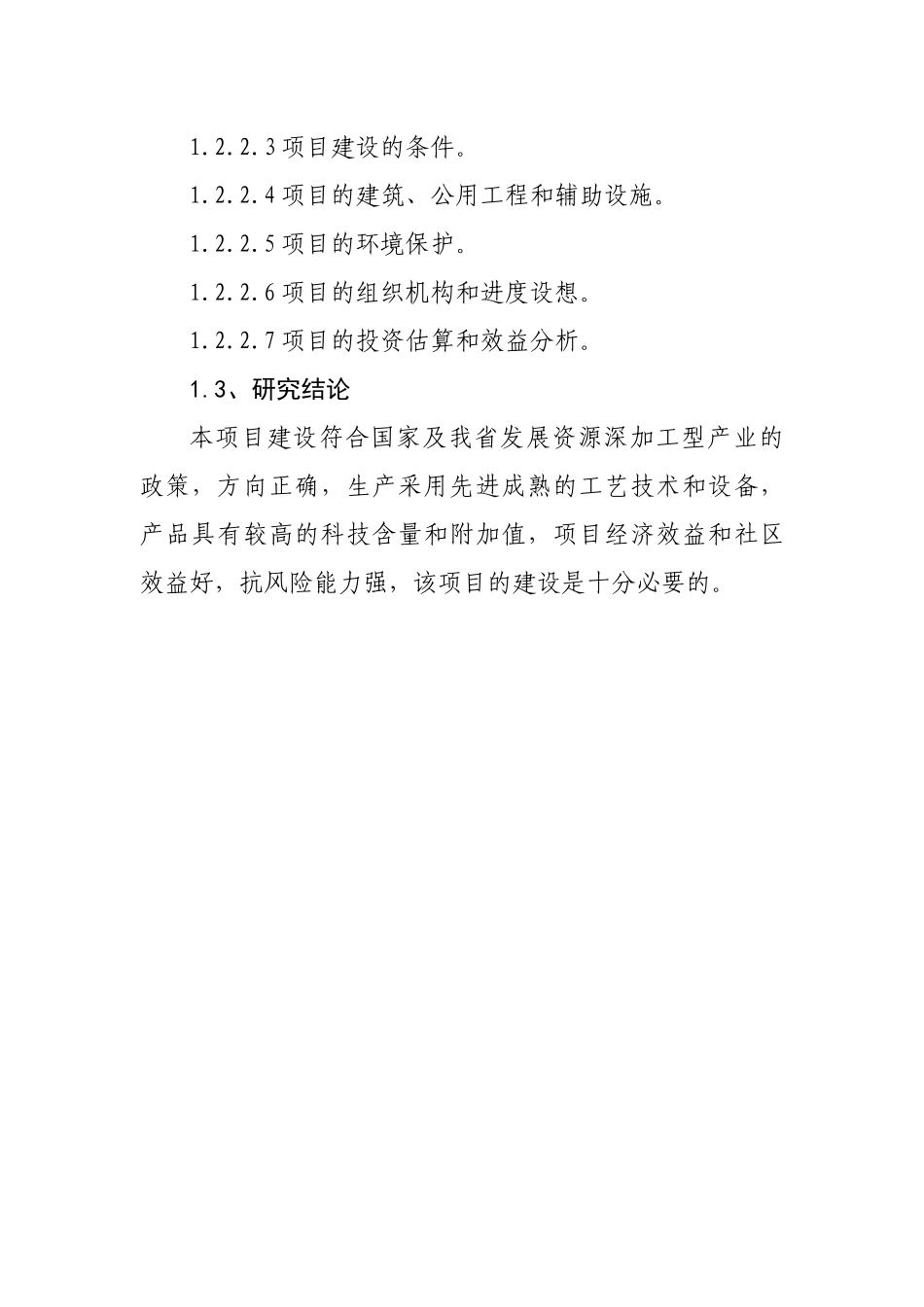 1.2.2.3 项目建设的条件。

1.2.2.4 项目的建筑、公用工程和辅助设施。

1.2.2.5 项目的环境保护。

1.2.2.6 项目的组织机构和进度设想。

1.2.2.7 项目的投资估算和效益分析。

1.3、研究结论

本项目建设符合国家及我省发展资源深加工型产业的政策，方向正确，生产采用先进成熟的工艺技术和设备，产品具有较高的科技含量和附加值，项目经济效益和社区效益好，抗风险能力强，该项目的建设是十分必要的。